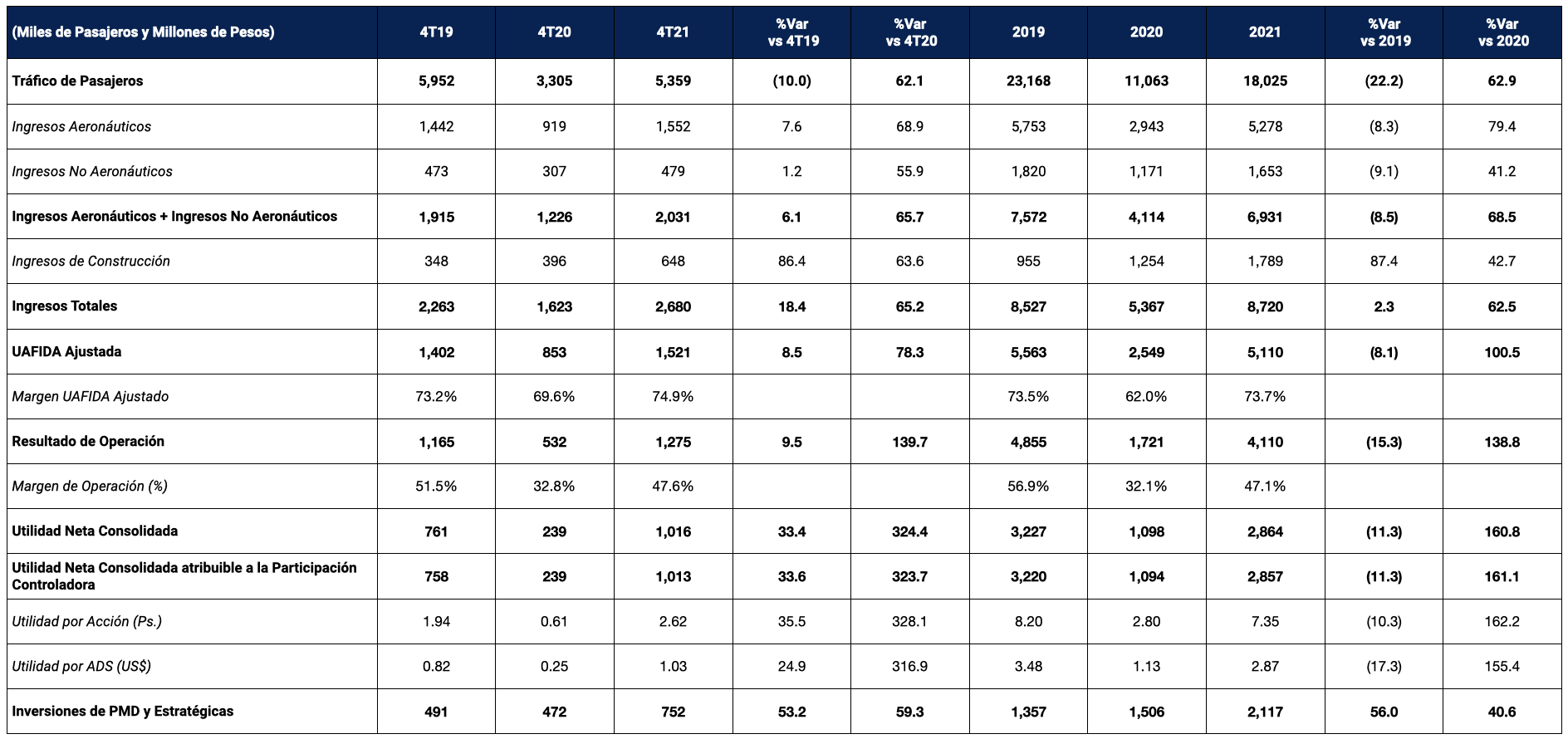 | (Miles de Pasajeros y Millones de Pesos) | 4T19 | 4T20 | 4T21 | %Var vs 4T19 | %Var vs 4T20 | 2019 | 2020 | 2021 | %Var vs 2019 | %Var vs 2020 |
|---|---|---|---|---|---|---|---|---|---|---|
| Tráfico de Pasajeros | 5,952 | 3,305 | 5,359 | (10.0) | 62.1 | 23,168 | 11,063 | 18,025 | (22.2) | 62.9 |
| Ingresos Aeronáuticos | 1,442 | 919 | 1,552 | 7.6 | 68.9 | 5,753 | 2,943 | 5,278 | (8.3) | 79.4 |
| Ingresos No Aeronáuticos | 473 | 307 | 479 | 1.2 | 55.9 | 1,820 | 1,171 | 1,653 | (9.1) | 41.2 |
| Ingresos Aeronáuticos + Ingresos No Aeronáuticos | 1,915 | 1,226 | 2,031 | 6.1 | 65.7 | 7,572 | 4,114 | 6,931 | (8.5) | 68.5 |
| Ingresos de Construcción | 348 | 396 | 648 | 86.4 | 63.6 | 955 | 1,254 | 1,789 | 87.4 | 42.7 |
| Ingresos Totales | 2,263 | 1,623 | 2,680 | 18.4 | 65.2 | 8,527 | 5,367 | 8,720 | 2.3 | 62.5 |
| UAFIDA Ajustada | 1,402 | 853 | 1,521 | 8.5 | 78.3 | 5,563 | 2,549 | 5,110 | (8.1) | 100.5 |
| Margen UAFIDA Ajustado | 73.2% | 69.6% | 74.9% | | | 73.5% | 62.0% | 73.7% | | |
| Resultado de Operación | 1,165 | 532 | 1,275 | 9.5 | 139.7 | 4,855 | 1,721 | 4,110 | (15.3) | 138.8 |
| Margen de Operación (%) | 51.5% | 32.8% | 47.6% | | | 56.9% | 32.1% | 47.1% | | |
| Utilidad Neta Consolidada | 761 | 239 | 1,016 | 33.4 | 324.4 | 3,227 | 1,098 | 2,864 | (11.3) | 160.8 |
| Utilidad Neta Consolidada atribuible a la Participación Controladora | 758 | 239 | 1,013 | 33.6 | 323.7 | 3,220 | 1,094 | 2,857 | (11.3) | 161.1 |
| Utilidad por Acción (Ps.) | 1.94 | 0.61 | 2.62 | 35.5 | 328.1 | 8.20 | 2.80 | 7.35 | (10.3) | 162.2 |
| Utilidad por ADS (US$) | 0.82 | 0.25 | 1.03 | 24.9 | 316.9 | 3.48 | 1.13 | 2.87 | (17.3) | 155.4 |
| Inversiones de PMD y Estratégicas | 491 | 472 | 752 | 53.2 | 59.3 | 1,357 | 1,506 | 2,117 | 56.0 | 40.6 |